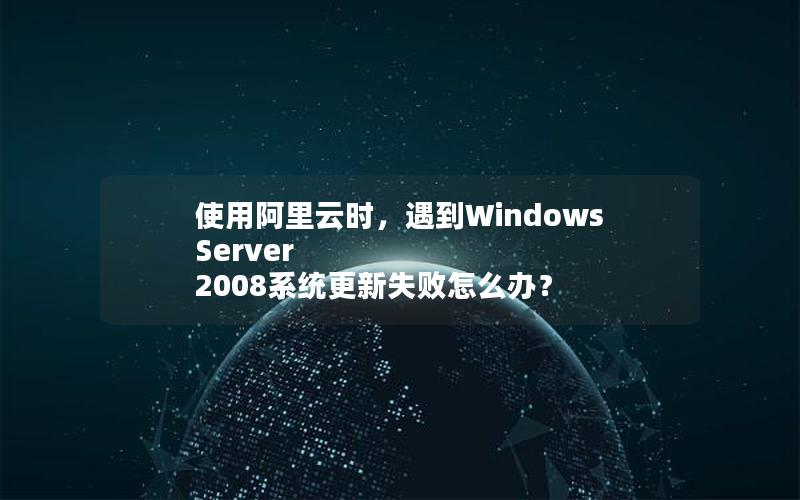 使用阿里云时，遇到Windows Server 2008系统更新失败怎么办？